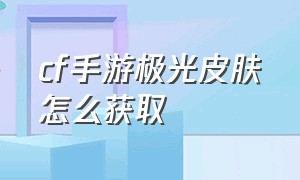 cf手游极光皮肤怎么获取